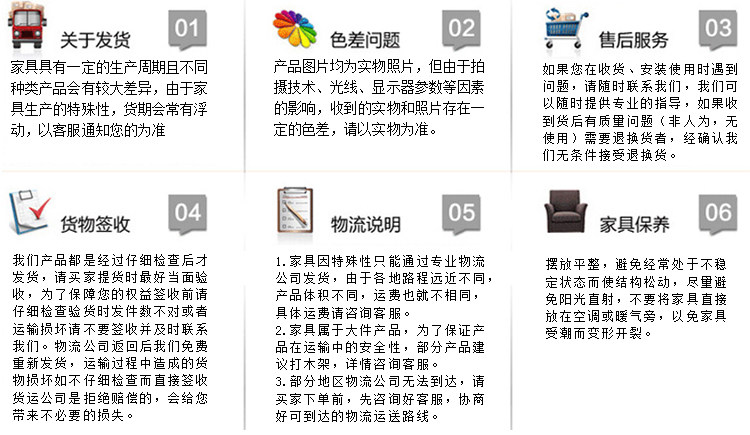 关于发货

01

家具具有一定的生产周期且不同种类产品会有较大差异，由于家具生产的特殊性，货期会常有浮动，以客服通知您的为准

色差问题

02

产品图片均为实物照片，但由于拍摄技术、光线、显示器参数等因素的影响，收到的实物和照片存在一定的色差，请以实物为准。

售后服务

03

如果您在收货、安装使用时遇到问题，请随时联系我们，我们可以随时提供专业的指导，如果收到货后有质量问题（非人为，无使用）需要退换货者，经确认我们无条件接受退换货。

货物签收

04

我们产品都是经过仔细检查后才发货，请买家提货时最好当面验收，为了保障您的权益签收前请仔细检查验货时发件数不对或者运输损坏请不要签收并及时联系我们。物流公司返回后我们免费重新发货，运输过程中造成的货物损坏如不仔细检查而直接签收货运公司是拒绝赔偿的，会给您带来不必要的损失。

物流说明

05

1.家具因特殊性只能通过专业物流公司发货，由于各地路程远近不同，产品体积不同，运费也就不相同，具体运费请咨询客服。
2.家具属于大件产品，为了保证产品在运输中的安全性，部分产品建议打木架，详情咨询客服。
3.部分地区物流公司无法到达，请买家下单前，先咨询好客服，协商好可到达的物流运送路线。

家具保养

06

摆放平整，避免经常处于不稳定状态而使结构松动，尽量避免阳光直射，不要将家具直接放在空调或暖气旁，以免家具受潮而变形开裂。